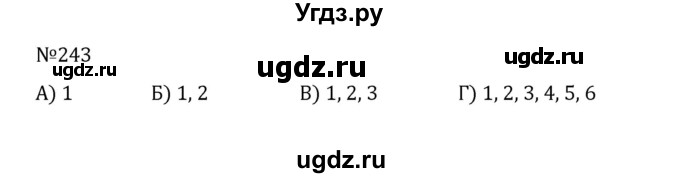 Угдз.ру

№243

ugdz.ru ugdz.ru ugdz.ru

А) 1 Б) 1, 2 В) 1, 2, 3 Г) 1, 2, 3, 4, 5, 6

ugdz.ru